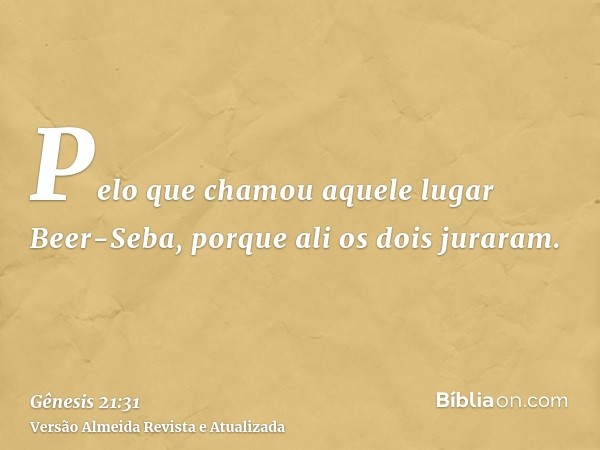 Pelo que chamou aquele lugar Beer-Seba, porque ali os dois juraram.

Gênesis 21:31
Versão Almeida Revista e Atualizada

Bíbliaon.com